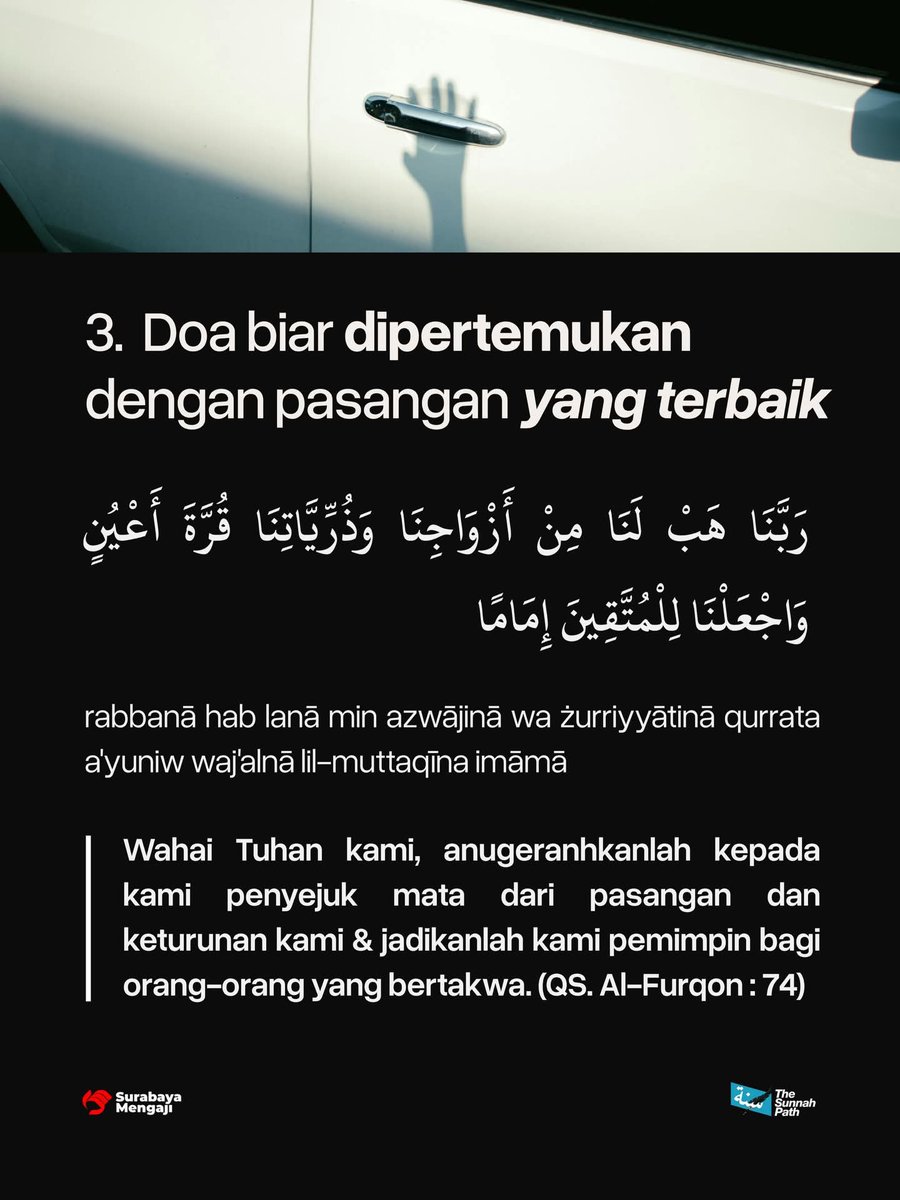 3. Doa biar dipertemukan dengan pasangan yang terbaik

رَبَّنَا هَبْ لَنَا مِنْ أَزْوَاجِنَا وَذُرِّيَّاتِنَا قُرَّةَ أَعْيُنٍ وَاجْعَلْنَا لِلْمُتَّقِينَ إِمَامًا

rabbanā hab lanā min azwājinā wa żurriyyātinā qurrata a'yuniw waj'alnā lil-muttaqīna imāmā

Wahai Tuhan kami, anugeranhkanlah kepada kami penyejuk mata dari pasangan dan keturunan kami & jadikanlah kami pemimpin bagi orang-orang yang bertakwa. (QS. Al-Furqon : 74)

Surabaya Mengaji

سنة The Sunnah Path